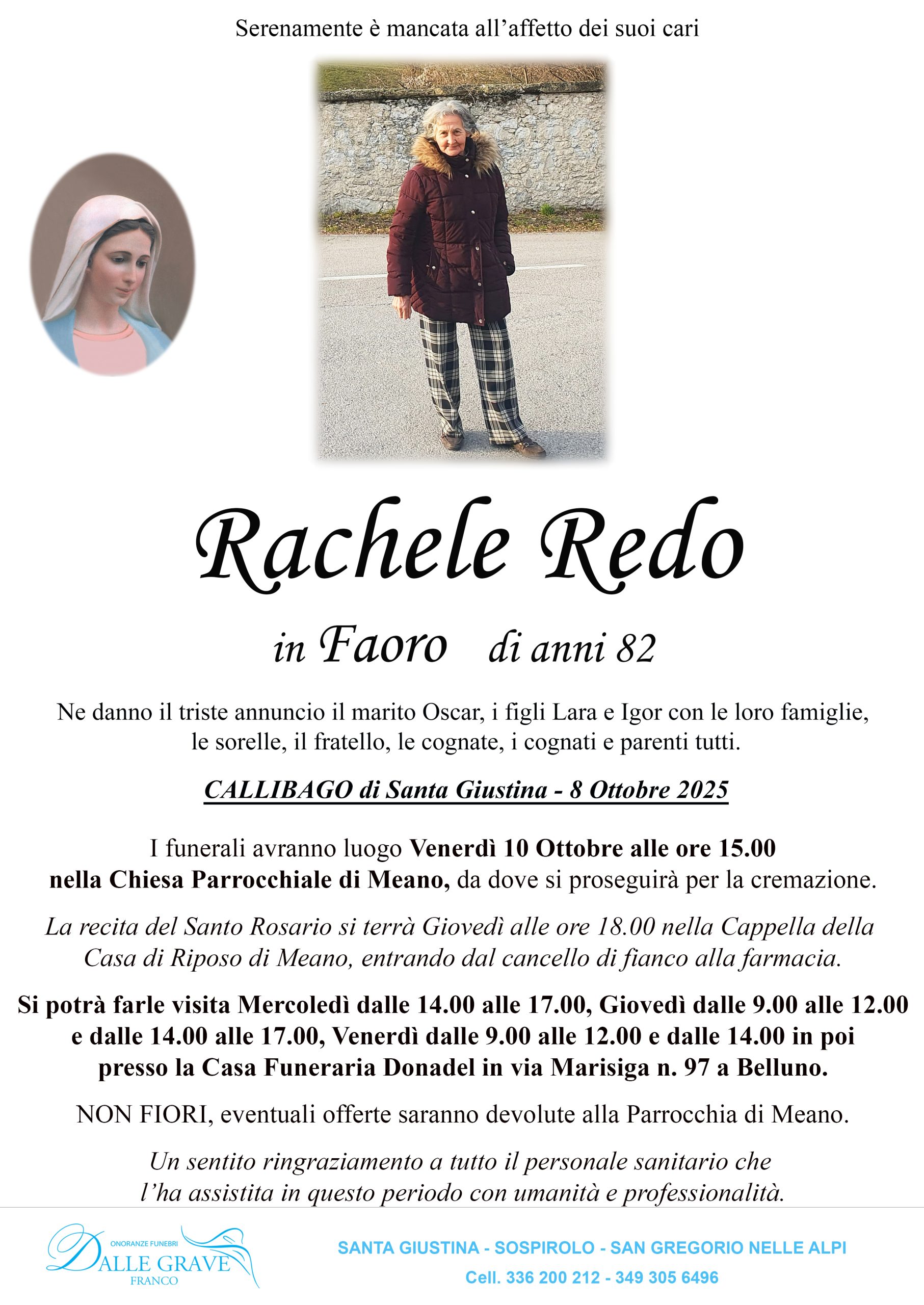 Serenamente è mancata all'affetto dei suoi cari

Rachele Redo

in Faoro di anni 82

Ne danno il triste annuncio il marito Oscar, i figli Lara e Igor con le loro famiglie, le sorelle, il fratello, le cognate, i cognati e parenti tutti.

CALLIBAGO di Santa Giustina - 8 Ottobre 2025

I funerali avranno luogo Venerdì 10 Ottobre alle ore 15.00 nella Chiesa Parrocchiale di Meano, da dove si proseguirà per la cremazione.

La recita del Santo Rosario si terrà Giovedì alle ore 18.00 nella Cappella della Casa di Riposo di Meano, entrando dal cancello di fianco alla farmacia.

Si potrà farle visita Mercoledì dalle 14.00 alle 17.00, Giovedì dalle 9.00 alle 12.00 e dalle 14.00 alle 17.00, Venerdì dalle 9.00 alle 12.00 e dalle 14.00 in poi presso la Casa Funeraria Donadel in via Marisiga n. 97 a Belluno.

NON FIORI, eventuali offerte saranno devolute alla Parrocchia di Meano.

Un sentito ringraziamento a tutto il personale sanitario che l'ha assistita in questo periodo con umanità e professionalità.

ONORANZE FUNEBRI
DALLE GRAVE
FRANCO

SANTA GIUSTINA - SOSPIROLO - SAN GREGORIO NELLE ALPI
Cell. 336 200 212 - 349 305 6496